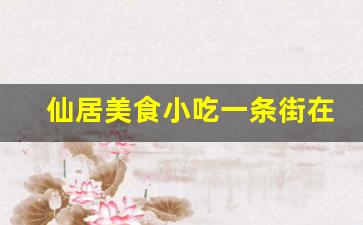 仙居美食小吃一条街在